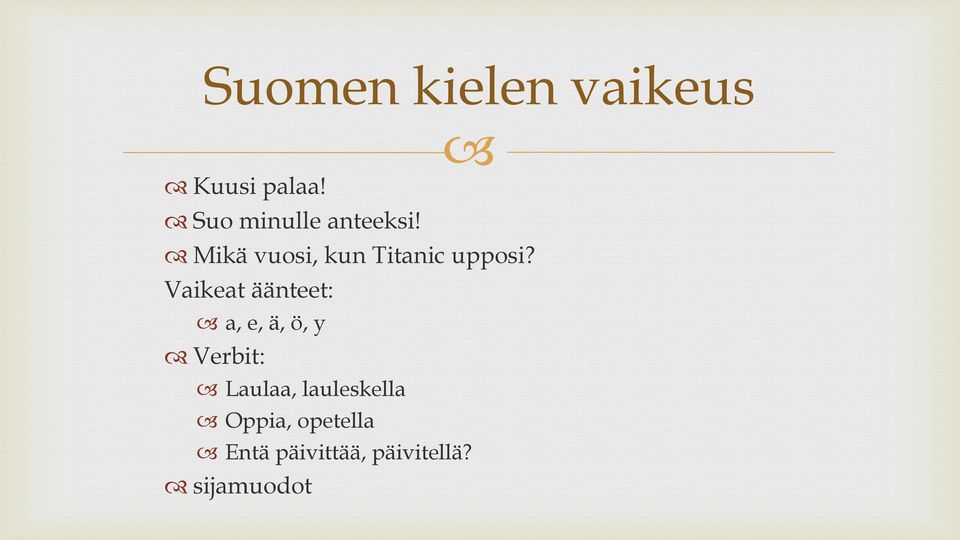 Suomen kielen vaikeus

Kuusi palaa!
Suo minulle anteeksi!
Mikä vuosi, kun Titanic upposi?
Vaikeat äänteet:
a, e, ä, ö, y
Verbit:
Laulaa, lauleskella
Oppia, opetella
Entä päivittää, päivitellä?
sijamuodot